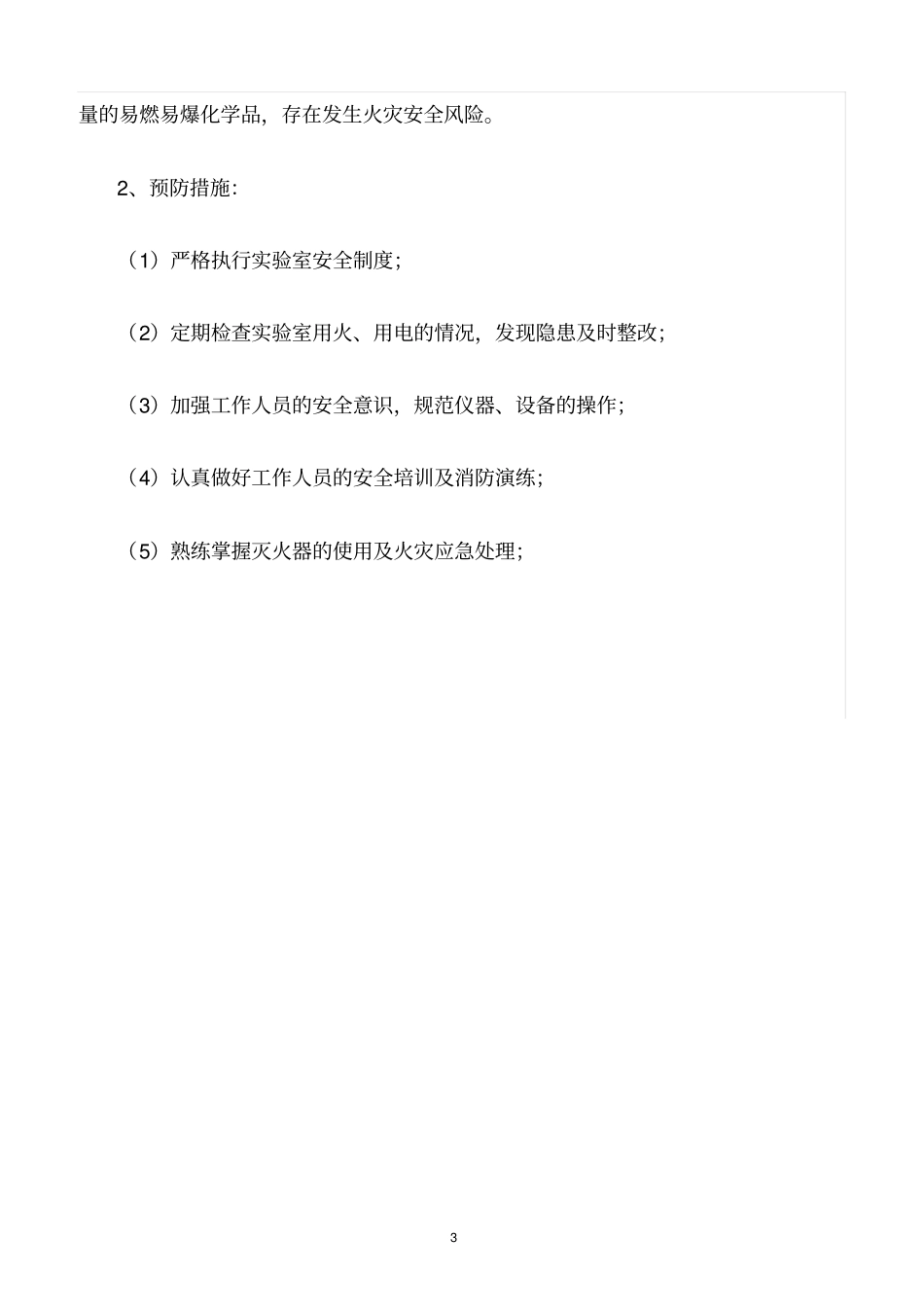 量的易燃易爆化学品，存在发生火灾安全风险。

2、预防措施:

（1）严格执行实验室安全制度；

（2）定期检查实验室用火、用电的情况，发现隐患及时整改；

（3）加强工作人员的安全意识，规范仪器、设备的操作；

（4）认真做好工作人员的安全培训及消防演练；

（5）熟练掌握灭火器的使用及火灾应急处理；

3